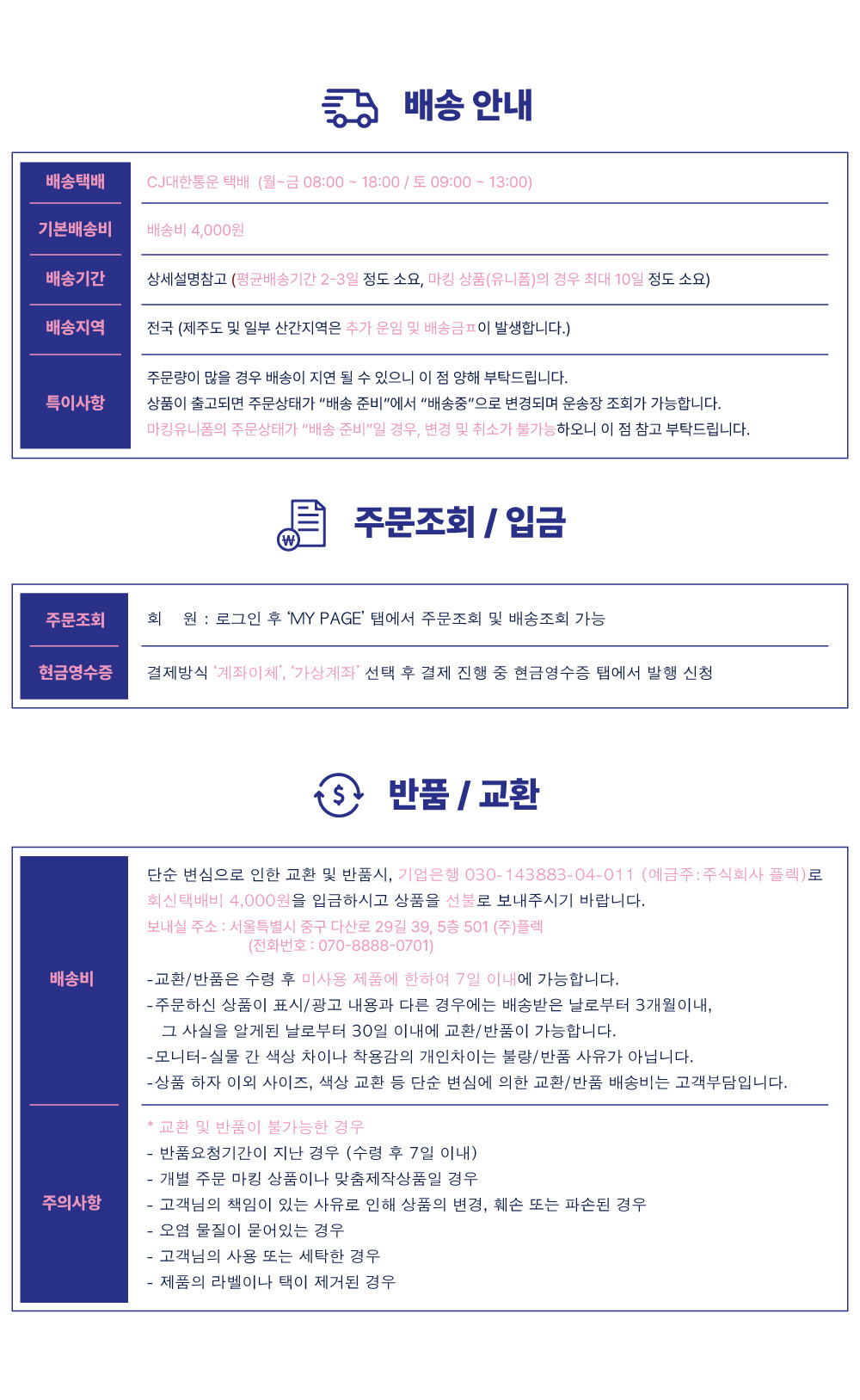 배송 안내

| 배송택배 | CJ대한통운 택배 (월~금 08:00 ~ 18:00 / 토 09:00 ~ 13:00) |
|---|---|
| 기본배송비 | 배송비 4,000원 |
| 배송기간 | 상세설명참고 (평균배송기간 2-3일 정도 소요, 마킹 상품(유니폼)의 경우 최대 10일 정도 소요) |
| 배송지역 | 전국 (제주도 및 일부 산간지역은 추가 운임 및 배송금ㅍ이 발생합니다.) |
| 특이사항 | 주문량이 많을 경우 배송이 지연 될 수 있으니 이 점 양해 부탁드립니다. 상품이 출고되면 주문상태가 "배송 준비"에서 "배송중"으로 변경되며 운송장 조회가 가능합니다. 마킹유니폼의 주문상태가 "배송 준비"일 경우, 변경 및 취소가 불가능하오니 이 점 참고 부탁드립니다. |

주문조회 / 입금

| 주문조회 | 회 원 : 로그인 후 'MY PAGE' 탭에서 주문조회 및 배송조회 가능 |
|---|---|
| 현금영수증 | 결제방식 '계좌이체', '가상계좌' 선택 후 결제 진행 중 현금영수증 탭에서 발행 신청 |

반품 / 교환

배송비

단순 변심으로 인한 교환 및 반품시, 기업은행 030-143883-04-011 (예금주:주식회사 플렉)로 회신택배비 4,000원을 입금하시고 상품을 선불로 보내주시기 바랍니다.

보내실 주소 : 서울특별시 중구 다산로 29길 39, 5층 501 (주)플렉
(전화번호 : 070-8888-0701)

-교환/반품은 수령 후 미사용 제품에 한하여 7일 이내에 가능합니다.
-주문하신 상품이 표시/광고 내용과 다른 경우에는 배송받은 날로부터 3개월이내, 그 사실을 알게된 날로부터 30일 이내에 교환/반품이 가능합니다.
-모니터-실물 간 색상 차이나 착용감의 개인차이는 불량/반품 사유가 아닙니다.
-상품 하자 이외 사이즈, 색상 교환 등 단순 변심에 의한 교환/반품 배송비는 고객부담입니다.

주의사항

* 교환 및 반품이 불가능한 경우
- 반품요청기간이 지난 경우 (수령 후 7일 이내)
- 개별 주문 마킹 상품이나 맞춤제작상품일 경우
- 고객님의 책임이 있는 사유로 인해 상품의 변경, 훼손 또는 파손된 경우
- 오염 물질이 묻어있는 경우
- 고객님의 사용 또는 세탁한 경우
- 제품의 라벨이나 택이 제거된 경우